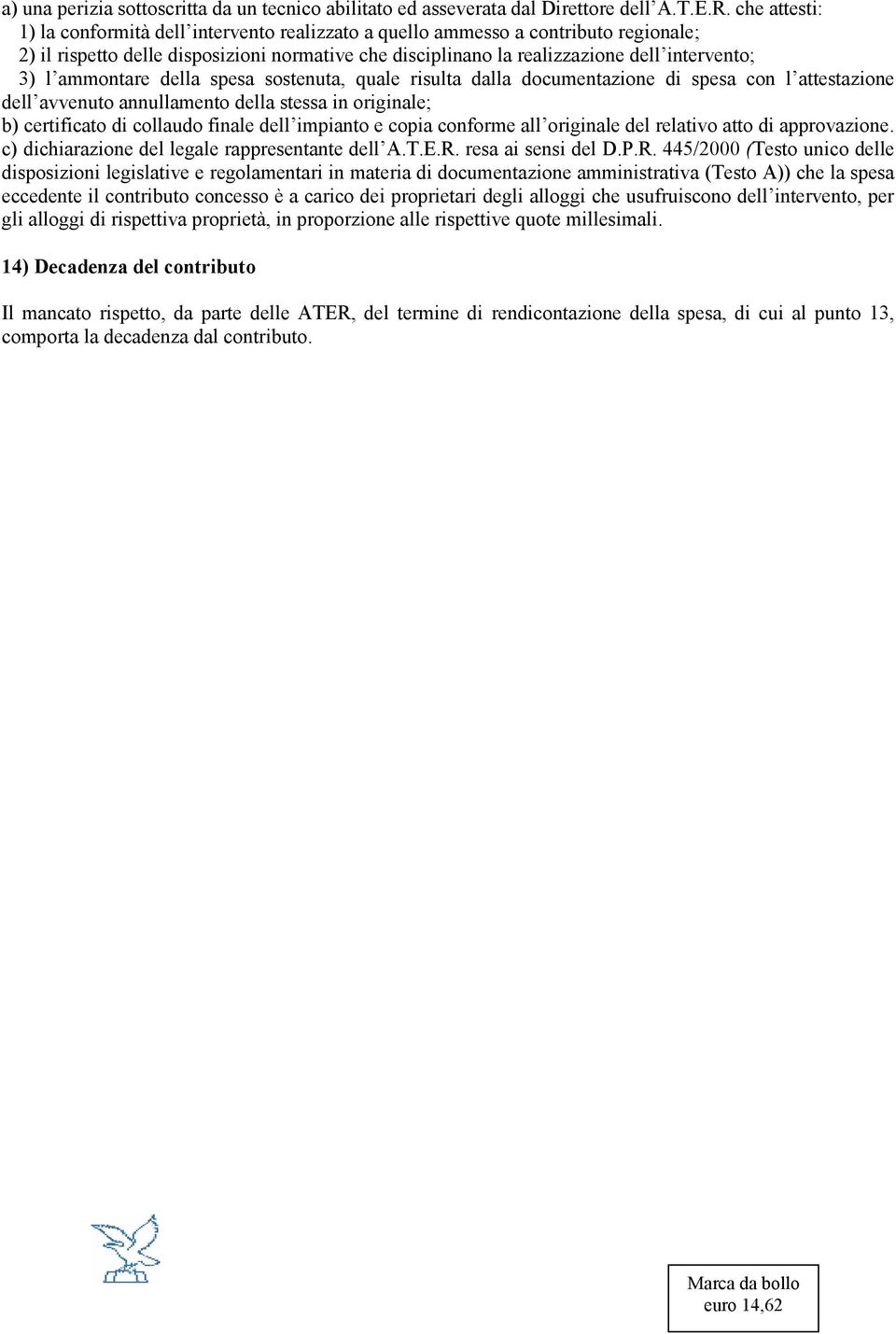 a) una perizia sottoscritta da un tecnico abilitato ed asseverata dal Direttore dell'A.T.E.R. che attesti:
1) la conformità dell'intervento realizzato a quello ammesso a contributo regionale;
2) il rispetto delle disposizioni normative che disciplinano la realizzazione dell'intervento;
3) l'ammontare della spesa sostenuta, quale risulta dalla documentazione di spesa con l'attestazione dell'avvenuto annullamento della stessa in originale;
b) certificato di collaudo finale dell'impianto e copia conforme all'originale del relativo atto di approvazione.
c) dichiarazione del legale rappresentante dell'A.T.E.R. resa ai sensi del D.P.R. 445/2000 (Testo unico delle disposizioni legislative e regolamentari in materia di documentazione amministrativa (Testo A)) che la spesa eccedente il contributo concesso è a carico dei proprietari degli alloggi che usufruiscono dell'intervento, per gli alloggi di rispettiva proprietà, in proporzione alle rispettive quote millesimali.

14) Decadenza del contributo

Il mancato rispetto, da parte delle ATER, del termine di rendicontazione della spesa, di cui al punto 13, comporta la decadenza dal contributo.

Marca da bollo
euro 14,62